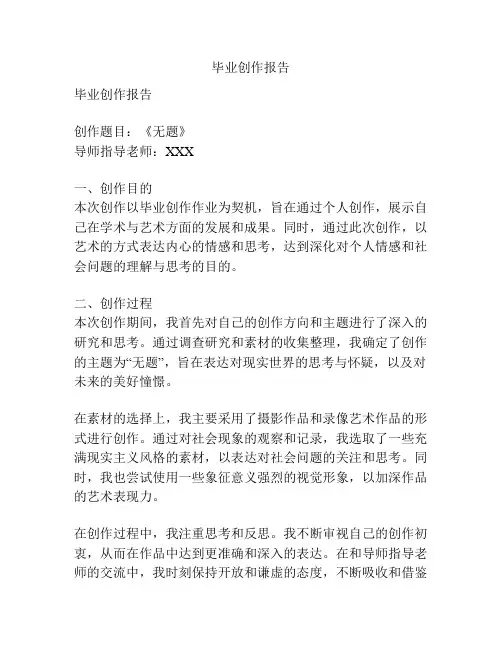 毕业创作报告

毕业创作报告

创作题目：《无题》
导师指导老师：XXX

一、创作目的
本次创作以毕业创作作业为契机，旨在通过个人创作，展示自己在学术与艺术方面的发展和成果。同时，通过此次创作，以艺术的方式表达内心的情感和思考，达到深化对个人情感和社会问题的理解与思考的目的。

二、创作过程
本次创作期间，我首先对自己的创作方向和主题进行了深入的研究和思考。通过调查研究和素材的收集整理，我确定了创作的主题为“无题”，旨在表达对现实世界的思考与怀疑，以及对未来的美好憧憬。

在素材的选择上，我主要采用了摄影作品和录像艺术作品的形式进行创作。通过对社会现象的观察和记录，我选取了一些充满现实主义风格的素材，以表达对社会问题的关注和思考。同时，我也尝试使用一些象征意义强烈的视觉形象，以加深作品的艺术表现力。

在创作过程中，我注重思考和反思。我不断审视自己的创作初衷，从而在作品中达到更准确和深入的表达。在和导师指导老师的交流中，我时刻保持开放和谦虚的态度，不断吸收和借鉴